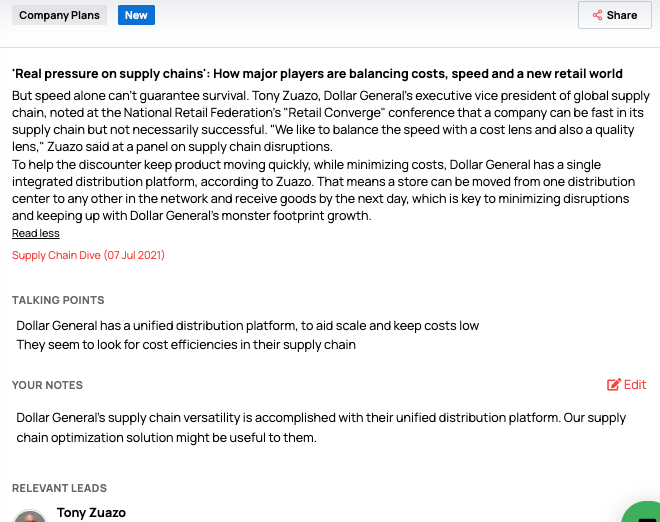 Company Plans New Share

'Real pressure on supply chains': How major players are balancing costs, speed and a new retail world

But speed alone can't guarantee survival. Tony Zuazo, Dollar General's executive vice president of global supply chain, noted at the National Retail Federation's "Retail Converge" conference that a company can be fast in its supply chain but not necessarily successful. "We like to balance the speed with a cost lens and also a quality lens," Zuazo said at a panel on supply chain disruptions.

To help the discounter keep product moving quickly, while minimizing costs, Dollar General has a single integrated distribution platform, according to Zuazo. That means a store can be moved from one distribution center to any other in the network and receive goods by the next day, which is key to minimizing disruptions and keeping up with Dollar General's monster footprint growth.

Read less

Supply Chain Dive (07 Jul 2021)

TALKING POINTS

Dollar General has a unified distribution platform, to aid scale and keep costs low

They seem to look for cost efficiencies in their supply chain

YOUR NOTES

Edit

Dollar General's supply chain versatility is accomplished with their unified distribution platform. Our supply chain optimization solution might be useful to them.

RELEVANT LEADS

Tony Zuazo